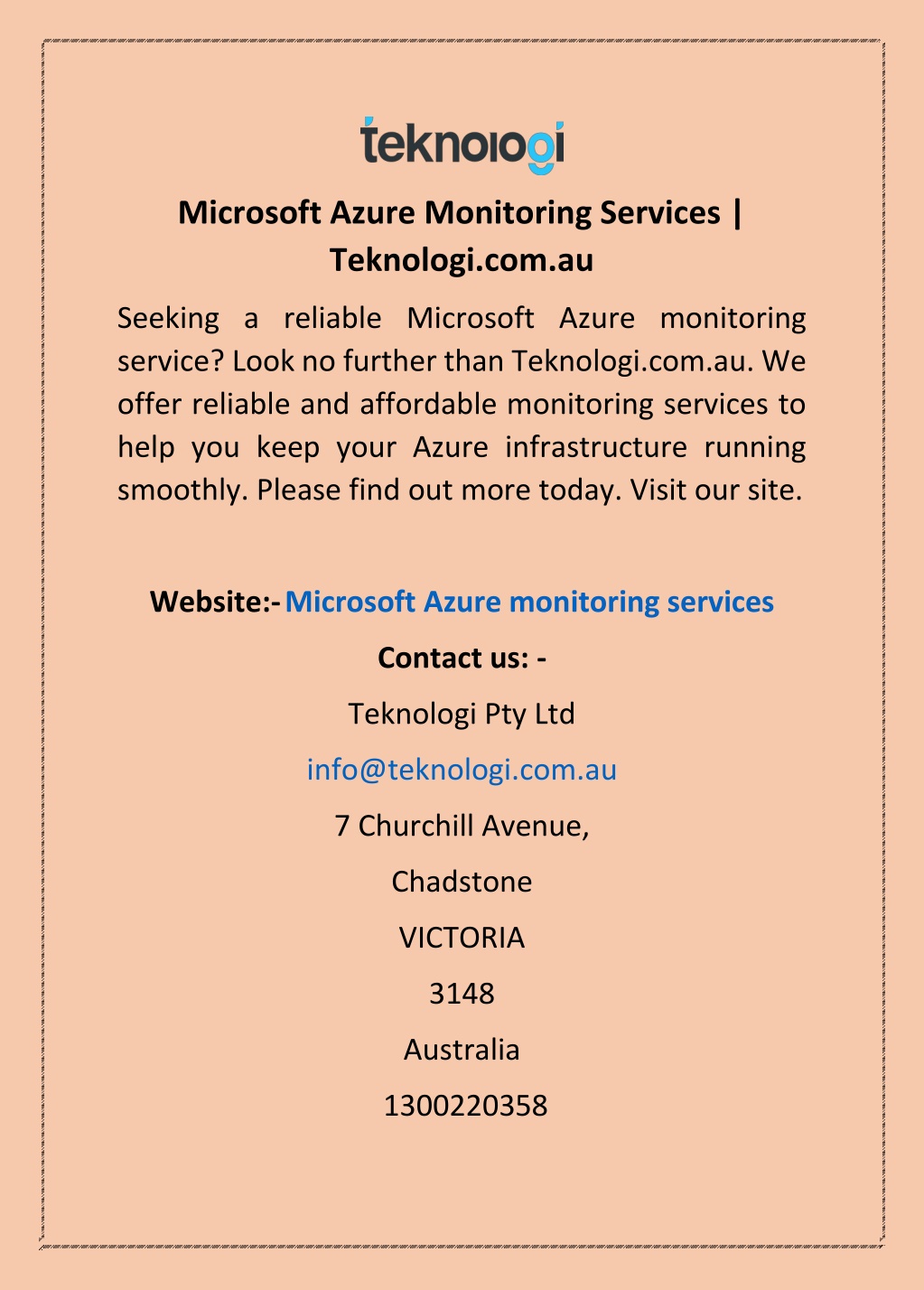 teknologi

Microsoft Azure Monitoring Services | Teknologi.com.au

Seeking a reliable Microsoft Azure monitoring service? Look no further than Teknologi.com.au. We offer reliable and affordable monitoring services to help you keep your Azure infrastructure running smoothly. Please find out more today. Visit our site.

Website:- Microsoft Azure monitoring services

Contact us: -

Teknologi Pty Ltd

info@teknologi.com.au

7 Churchill Avenue,

Chadstone

VICTORIA

3148

Australia

1300220358